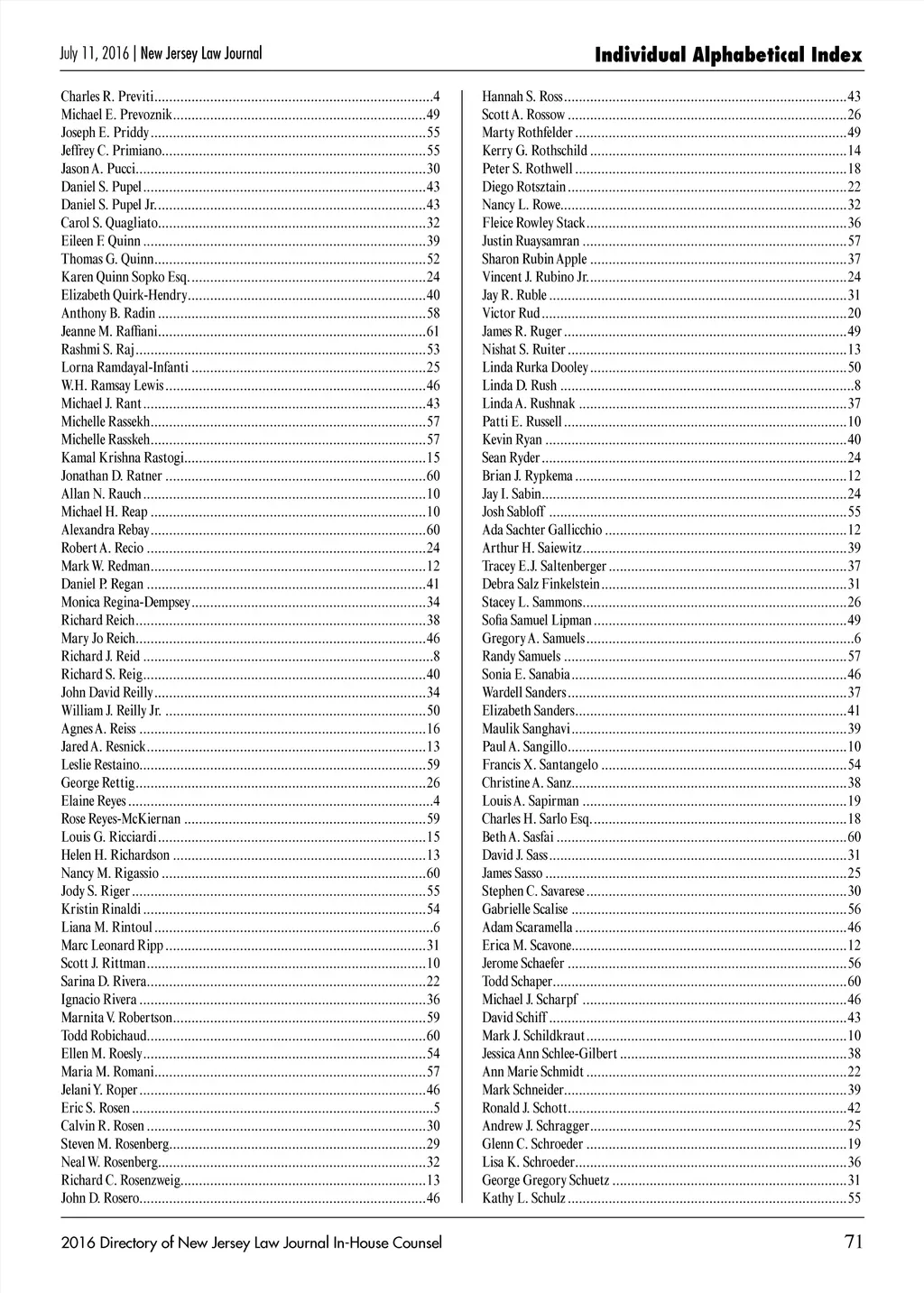 July 11, 2016 | New Jersey Law Journal

Individual Alphabetical Index

Charles R. Previti..........4
Michael E. Prevoznik..........49
Joseph E. Priddy..........55
Jeffrey C. Primiano..........55
Jason A. Pucci..........30
Daniel S. Pupel..........43
Daniel S. Pupel Jr...........43
Carol S. Quagliato..........32
Eileen F. Quinn..........39
Thomas G. Quinn..........52
Karen Quinn Sopko Esq...........24
Elizabeth Quirk-Hendry..........40
Anthony B. Radin..........58
Jeanne M. Raffiani..........61
Rashmi S. Raj..........53
Lorna Ramdayal-Infanti..........25
W.H. Ramsay Lewis..........46
Michael J. Rant..........43
Michelle Rassekh..........57
Michelle Rasskeh..........57
Kamal Krishna Rastogi..........15
Jonathan D. Ratner..........60
Allan N. Rauch..........10
Michael H. Reap..........10
Alexandra Rebay..........60
Robert A. Recio..........24
Mark W. Redman..........12
Daniel P. Regan..........41
Monica Regina-Dempsey..........34
Richard Reich..........38
Mary Jo Reich..........46
Richard J. Reid..........8
Richard S. Reig..........40
John David Reilly..........34
William J. Reilly Jr...........50
Agnes A. Reiss..........16
Jared A. Resnick..........13
Leslie Restaino..........59
George Rettig..........26
Elaine Reyes..........4
Rose Reyes-McKiernan..........59
Louis G. Ricciardi..........15
Helen H. Richardson..........13
Nancy M. Rigassio..........60
Jody S. Riger..........55
Kristin Rinaldi..........54
Liana M. Rintoul..........6
Marc Leonard Ripp..........31
Scott J. Rittman..........10
Sarina D. Rivera..........22
Ignacio Rivera..........36
Marnita V. Robertson..........59
Todd Robichaud..........60
Ellen M. Roesly..........54
Maria M. Romani..........57
Jelani Y. Roper..........46
Eric S. Rosen..........5
Calvin R. Rosen..........30
Steven M. Rosenberg..........29
Neal W. Rosenberg..........32
Richard C. Rosenzweig..........13
John D. Rosero..........46

Hannah S. Ross..........43
Scott A. Rossow..........26
Marty Rothfelder..........49
Kerry G. Rothschild..........14
Peter S. Rothwell..........18
Diego Rotsztain..........22
Nancy L. Rowe..........32
Fleice Rowley Stack..........36
Justin Ruaysamran..........57
Sharon Rubin Apple..........37
Vincent J. Rubino Jr...........24
Jay R. Ruble..........31
Victor Rud..........20
James R. Ruger..........49
Nishat S. Ruiter..........13
Linda Rurka Dooley..........50
Linda D. Rush..........8
Linda A. Rushnak..........37
Patti E. Russell..........10
Kevin Ryan..........40
Sean Ryder..........24
Brian J. Rypkema..........12
Jay I. Sabin..........24
Josh Sabloff..........55
Ada Sachter Gallicchio..........12
Arthur H. Saiewitz..........39
Tracey E.J. Saltenberger..........37
Debra Salz Finkelstein..........31
Stacey L. Sammons..........26
Sofia Samuel Lipman..........49
Gregory A. Samuels..........6
Randy Samuels..........57
Sonia E. Sanabia..........46
Wardell Sanders..........37
Elizabeth Sanders..........41
Maulik Sanghavi..........39
Paul A. Sangillo..........10
Francis X. Santangelo..........54
Christine A. Sanz..........38
Louis A. Sapirman..........19
Charles H. Sarlo Esq...........18
Beth A. Sasfai..........60
David J. Sass..........31
James Sasso..........25
Stephen C. Savarese..........30
Gabrielle Scalise..........56
Adam Scaramella..........46
Erica M. Scavone..........12
Jerome Schaefer..........56
Todd Schaper..........60
Michael J. Scharpf..........46
David Schiff..........43
Mark J. Schildkraut..........10
Jessica Ann Schlee-Gilbert..........38
Ann Marie Schmidt..........22
Mark Schneider..........39
Ronald J. Schott..........42
Andrew J. Schragger..........25
Glenn C. Schroeder..........19
Lisa K. Schroeder..........36
George Gregory Schuetz..........31
Kathy L. Schulz..........55

2016 Directory of New Jersey Law Journal In-House Counsel 71